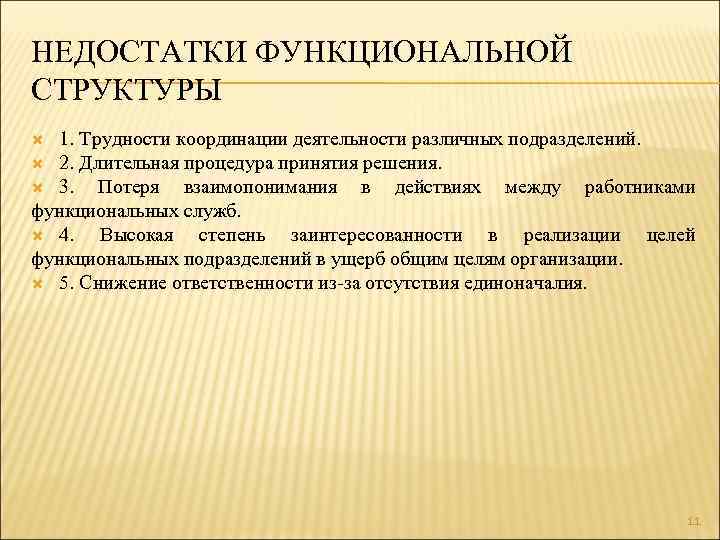 НЕДОСТАТКИ ФУНКЦИОНАЛЬНОЙ СТРУКТУРЫ

1. Трудности координации деятельности различных подразделений.

2. Длительная процедура принятия решения.

3. Потеря взаимопонимания в действиях между работниками функциональных служб.

4. Высокая степень заинтересованности в реализации целей функциональных подразделений в ущерб общим целям организации.

5. Снижение ответственности из-за отсутствия единоначалия.

11